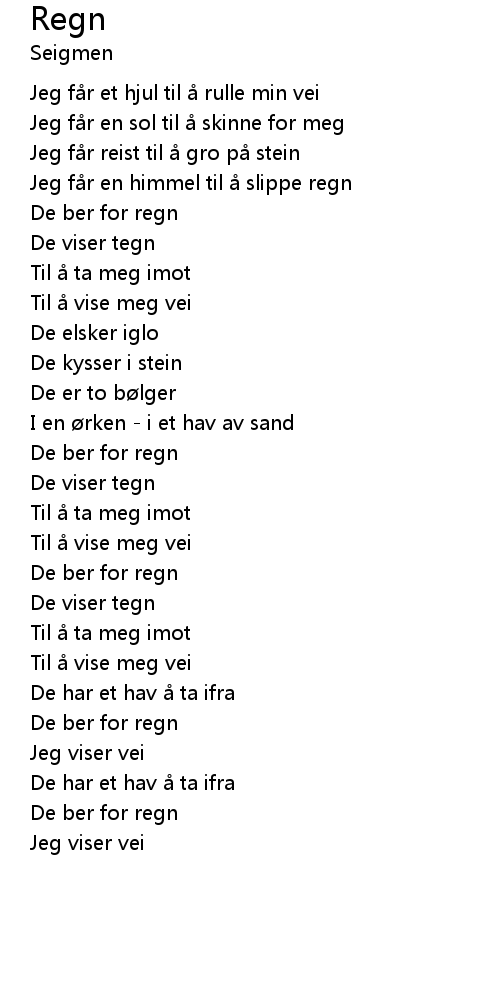 Regn
Seigmen

Jeg får et hjul til å rulle min vei
Jeg får en sol til å skinne for meg
Jeg får reist til å gro på stein
Jeg får en himmel til å slippe regn
De ber for regn
De viser tegn
Til å ta meg imot
Til å vise meg vei
De elsker iglo
De kysser i stein
De er to bølger
I en ørken - i et hav av sand
De ber for regn
De viser tegn
Til å ta meg imot
Til å vise meg vei
De ber for regn
De viser tegn
Til å ta meg imot
Til å vise meg vei
De har et hav å ta ifra
De ber for regn
Jeg viser vei
De har et hav å ta ifra
De ber for regn
Jeg viser vei